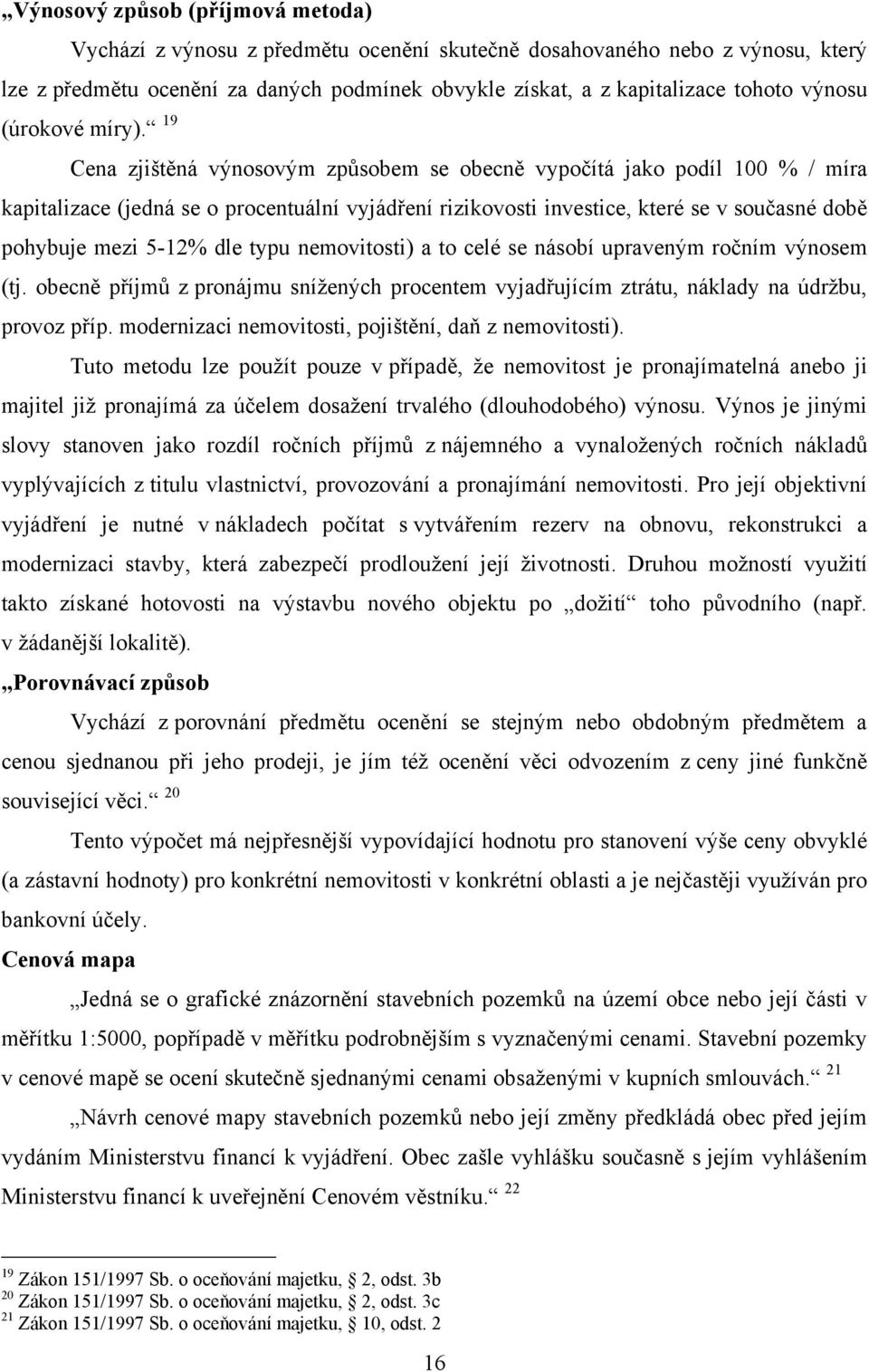 „Výnosový způsob (příjmová metoda)

Vychází z výnosu z předmětu ocenění skutečně dosahovaného nebo z výnosu, který lze z předmětu ocenění za daných podmínek obvykle získat, a z kapitalizace tohoto výnosu (úrokové míry).“ $^{19}$

Cena zjištěná výnosovým způsobem se obecně vypočítá jako podíl 100 % / míra kapitalizace (jedná se o procentuální vyjádření rizikovosti investice, které se v současné době pohybuje mezi 5-12% dle typu nemovitosti) a to celé se násobí upraveným ročním výnosem (tj. obecně příjmů z pronájmu snížených procentem vyjadřujícím ztrátu, náklady na údržbu, provoz příp. modernizaci nemovitosti, pojištění, daň z nemovitosti).

Tuto metodu lze použít pouze v případě, že nemovitost je pronajímatelná anebo ji majitel již pronajímá za účelem dosažení trvalého (dlouhodobého) výnosu. Výnos je jinými slovy stanoven jako rozdíl ročních příjmů z nájemného a vynaložených ročních nákladů vyplývajících z titulu vlastnictví, provozování a pronajímání nemovitosti. Pro její objektivní vyjádření je nutné v nákladech počítat s vytvářením rezerv na obnovu, rekonstrukci a modernizaci stavby, která zabezpečí prodloužení její životnosti. Druhou možností využití takto získané hotovosti na výstavbu nového objektu po „dožití“ toho původního (např. v žádanější lokalitě).

„Porovnávací způsob

Vychází z porovnání předmětu ocenění se stejným nebo obdobným předmětem a cenou sjednanou při jeho prodeji, je jím též ocenění věci odvozením z ceny jiné funkčně související věci.“ $^{20}$

Tento výpočet má nejpřesnější vypovídající hodnotu pro stanovení výše ceny obvyklé (a zástavní hodnoty) pro konkrétní nemovitosti v konkrétní oblasti a je nejčastěji využíván pro bankovní účely.

Cenová mapa

„Jedná se o grafické znázornění stavebních pozemků na území obce nebo její části v měřítku 1:5000, popřípadě v měřítku podrobnějším s vyznačenými cenami. Stavební pozemky v cenové mapě se ocení skutečně sjednanými cenami obsaženými v kupních smlouvách.“ $^{21}$

„Návrh cenové mapy stavebních pozemků nebo její změny předkládá obec před jejím vydáním Ministerstvu financí k vyjádření. Obec zašle vyhlášku současně s jejím vyhlášením Ministerstvu financí k uveřejnění Cenovém věstníku.“ $^{22}$

$^{19}$ Zákon 151/1997 Sb. o oceňování majetku, 2, odst. 3b
$^{20}$ Zákon 151/1997 Sb. o oceňování majetku, 2, odst. 3c
$^{21}$ Zákon 151/1997 Sb. o oceňování majetku, 10, odst. 2

16